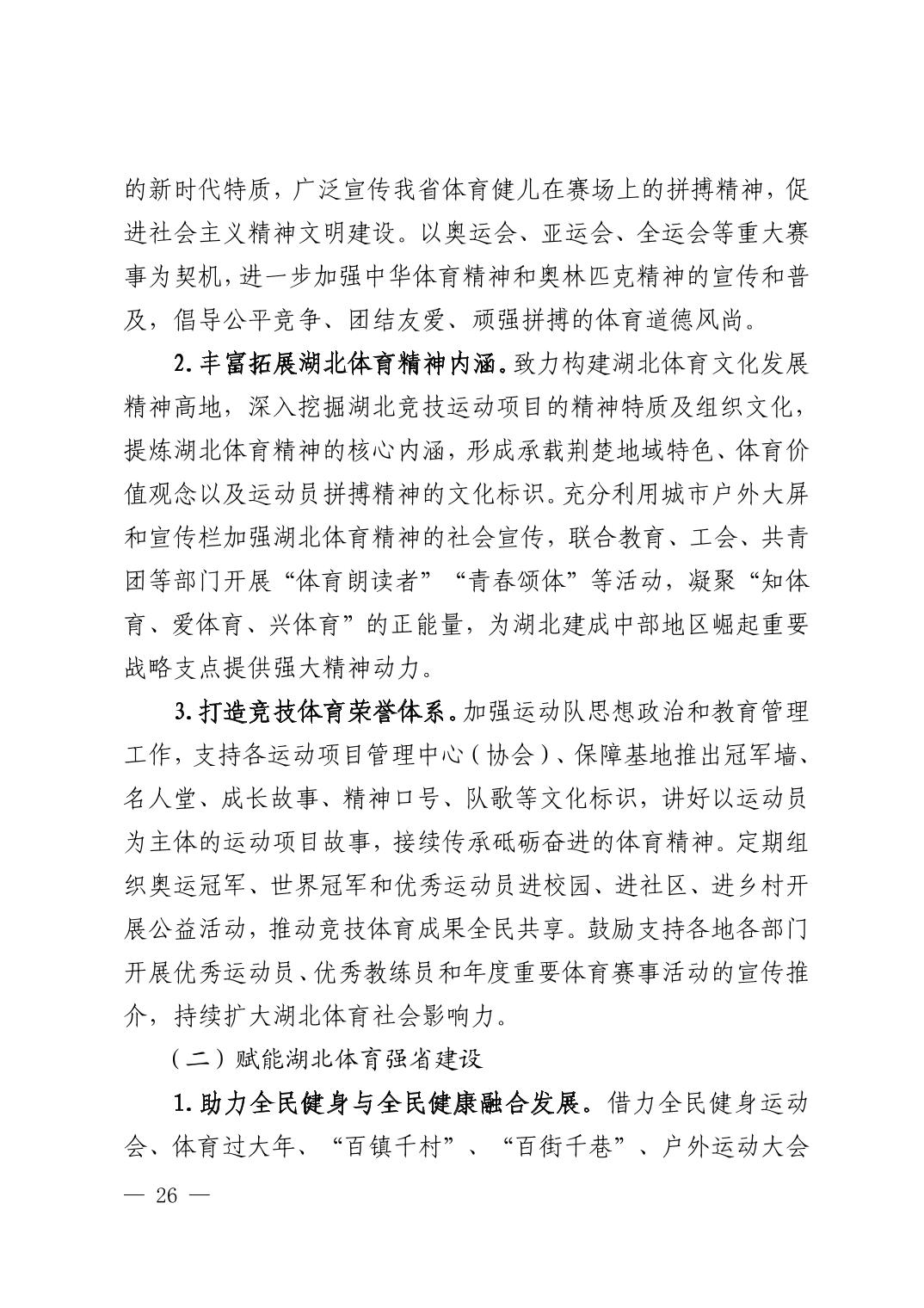 的新时代特质，广泛宣传我省体育健儿在赛场上的拼搏精神，促进社会主义精神文明建设。以奥运会、亚运会、全运会等重大赛事为契机，进一步加强中华体育精神和奥林匹克精神的宣传和普及，倡导公平竞争、团结友爱、顽强拼搏的体育道德风尚。

2.丰富拓展湖北体育精神内涵。致力构建湖北体育文化发展精神高地，深入挖掘湖北竞技运动项目的精神特质及组织文化，提炼湖北体育精神的核心内涵，形成承载荆楚地域特色、体育价值观念以及运动员拼搏精神的文化标识。充分利用城市户外大屏和宣传栏加强湖北体育精神的社会宣传，联合教育、工会、共青团等部门开展“体育朗读者”“青春颂体”等活动，凝聚“知体育、爱体育、兴体育”的正能量，为湖北建成中部地区崛起重要战略支点提供强大精神动力。

3.打造竞技体育荣誉体系。加强运动队思想政治和教育管理工作，支持各运动项目管理中心（协会）、保障基地推出冠军墙、名人堂、成长故事、精神口号、队歌等文化标识，讲好以运动员为主体的运动项目故事，接续传承砥砺奋进的体育精神。定期组织奥运冠军、世界冠军和优秀运动员进校园、进社区、进乡村开展公益活动，推动竞技体育成果全民共享。鼓励支持各地各部门开展优秀运动员、优秀教练员和年度重要体育赛事活动的宣传推介，持续扩大湖北体育社会影响力。

（二）赋能湖北体育强省建设

1.助力全民健身与全民健康融合发展。借力全民健身运动会、体育过大年、“百镇千村”、“百街千巷”、户外运动大会

— 26 —